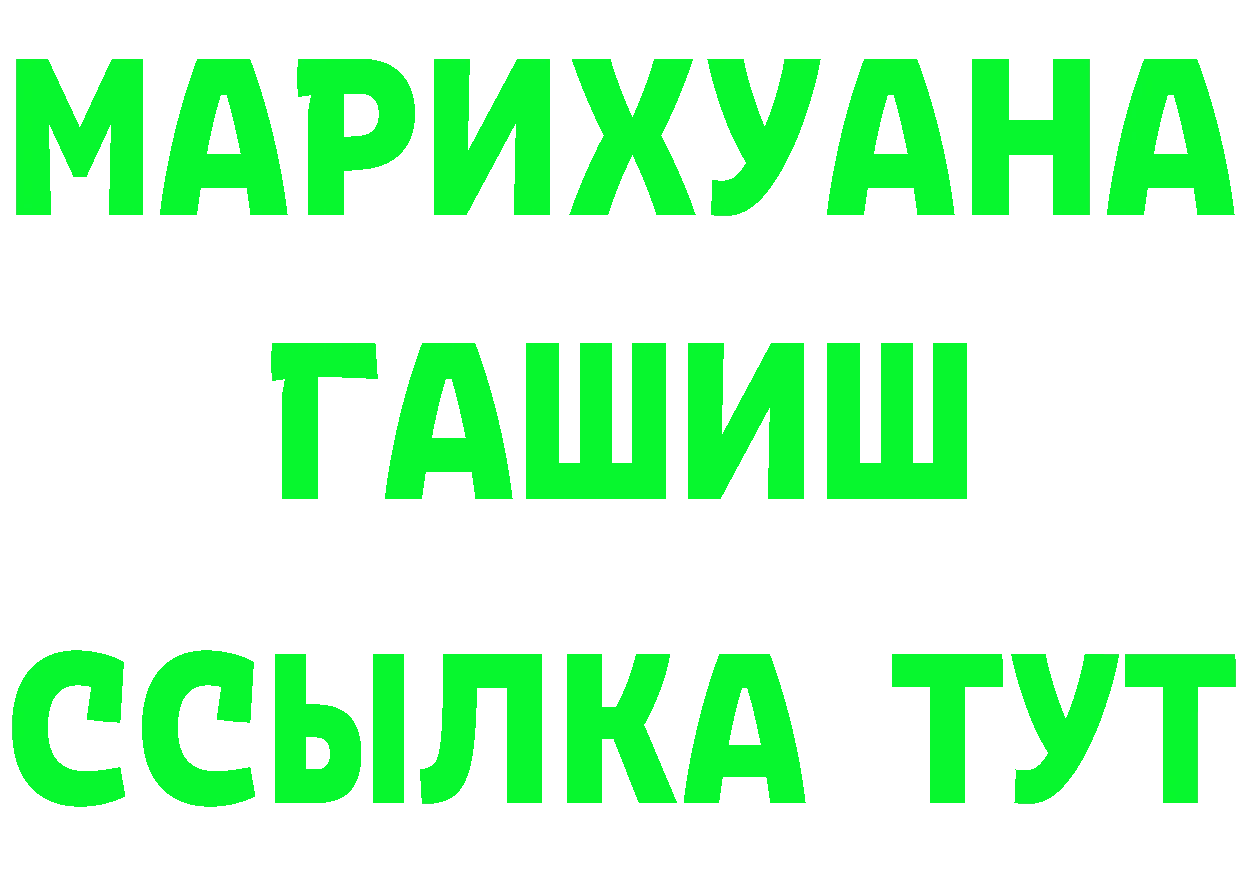 МАРИХУАНА
ГАШИШ
ССЫЛКА ТУТ